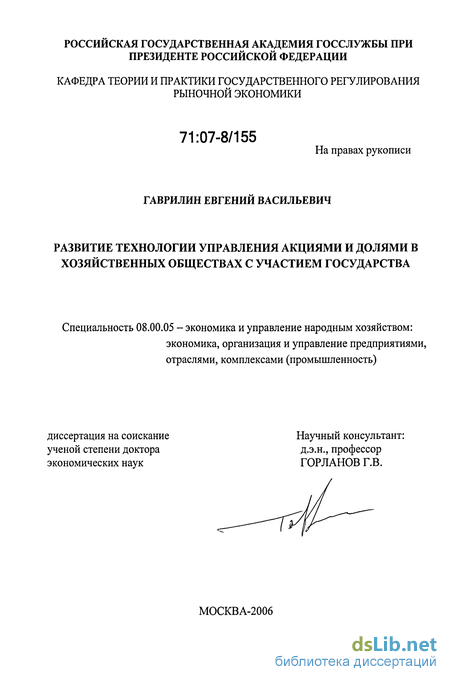 РОССИЙСКАЯ ГОСУДАРСТВЕННАЯ АКАДЕМИЯ ГОССЛУЖБЫ ПРИ ПРЕЗИДЕНТЕ РОССИЙСКОЙ ФЕДЕРАЦИИ

КАФЕДРА ТЕОРИИ И ПРАКТИКИ ГОСУДАРСТВЕННОГО РЕГУЛИРОВАНИЯ РЫНОЧНОЙ ЭКОНОМИКИ

71:07-8/155

На правах рукописи

ГАВРИЛИН ЕВГЕНИЙ ВАСИЛЬЕВИЧ

РАЗВИТИЕ ТЕХНОЛОГИИ УПРАВЛЕНИЯ АКЦИЯМИ И ДОЛЯМИ В ХОЗЯЙСТВЕННЫХ ОБЩЕСТВАХ С УЧАСТИЕМ ГОСУДАРСТВА

Специальность 08.00.05 – экономика и управление народным хозяйством: экономика, организация и управление предприятиями, отраслями, комплексами (промышленность)

диссертация на соискание ученой степени доктора экономических наук

Научный консультант: д.э.н., профессор ГОРЛАНОВ Г.В.

МОСКВА-2006

dsLib.net
библиотека диссертаций